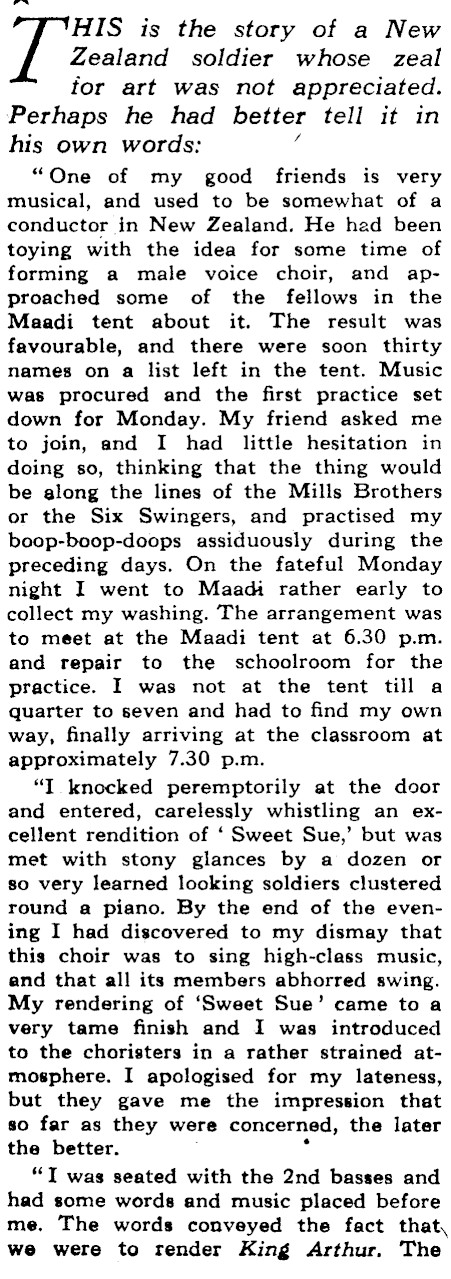 THIS is the story of a New Zealand soldier whose zeal for art was not appreciated. Perhaps he had better tell it in his own words:

"One of my good friends is very musical, and used to be somewhat of a conductor in New Zealand. He had been toying with the idea for some time of forming a male voice choir, and approached some of the fellows in the Maadi tent about it. The result was favourable, and there were soon thirty names on a list left in the tent. Music was procured and the first practice set down for Monday. My friend asked me to join, and I had little hesitation in doing so, thinking that the thing would be along the lines of the Mills Brothers or the Six Swingers, and practised my boop-boop-doops assiduously during the preceding days. On the fateful Monday night I went to Maadi rather early to collect my washing. The arrangement was to meet at the Maadi tent at 6.30 p.m. and repair to the schoolroom for the practice. I was not at the tent till a quarter to seven and had to find my own way, finally arriving at the classroom at approximately 7.30 p.m.

"I knocked peremptorily at the door and entered, carelessly whistling an excellent rendition of 'Sweet Sue,' but was met with stony glances by a dozen or so very learned looking soldiers clustered round a piano. By the end of the evening I had discovered to my dismay that this choir was to sing high-class music, and that all its members abhorred swing. My rendering of 'Sweet Sue' came to a very tame finish and I was introduced to the choristers in a rather strained atmosphere. I apologised for my lateness, but they gave me the impression that so far as they were concerned, the later the better.

"I was seated with the 2nd basses and had some words and music placed before me. The words conveyed the fact that we were to render King Arthur. The